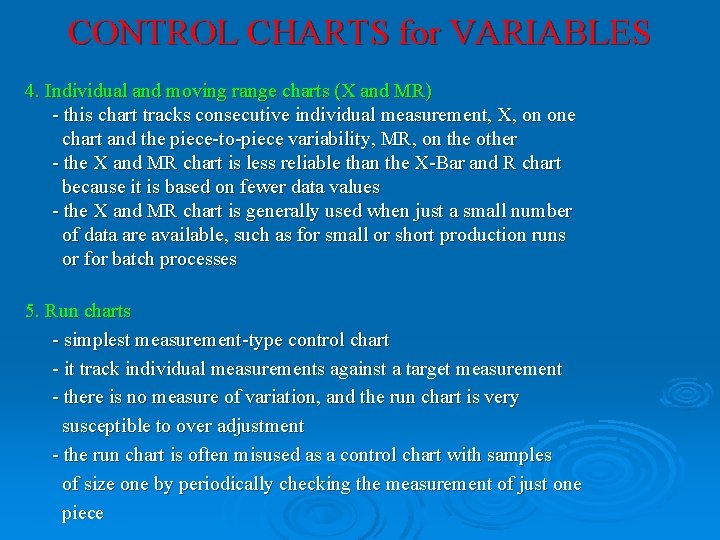 CONTROL CHARTS for VARIABLES

4. Individual and moving range charts (X and MR)
- this chart tracks consecutive individual measurement, X, on one chart and the piece-to-piece variability, MR, on the other
- the X and MR chart is less reliable than the X-Bar and R chart because it is based on fewer data values
- the X and MR chart is generally used when just a small number of data are available, such as for small or short production runs or for batch processes

5. Run charts
- simplest measurement-type control chart
- it track individual measurements against a target measurement
- there is no measure of variation, and the run chart is very susceptible to over adjustment
- the run chart is often misused as a control chart with samples of size one by periodically checking the measurement of just one piece